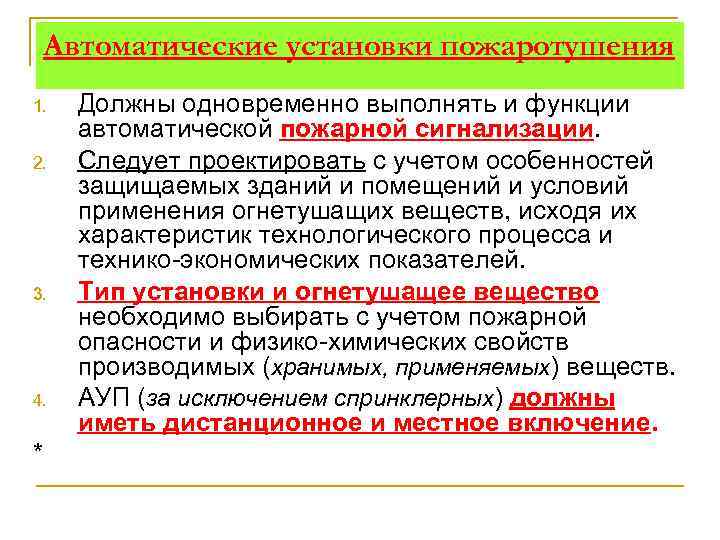 Автоматические установки пожаротушения

1. Должны одновременно выполнять и функции автоматической пожарной сигнализации.
2. Следует проектировать с учетом особенностей защищаемых зданий и помещений и условий применения огнетушащих веществ, исходя их характеристик технологического процесса и технико-экономических показателей.
3. Тип установки и огнетушащее вещество необходимо выбирать с учетом пожарной опасности и физико-химических свойств производимых (хранимых, применяемых) веществ.
4. АУП (за исключением спринклерных) должны иметь дистанционное и местное включение.

*